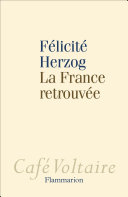 Félicité Herzog
La France retrouvée

Café Voltaire
Flammarion